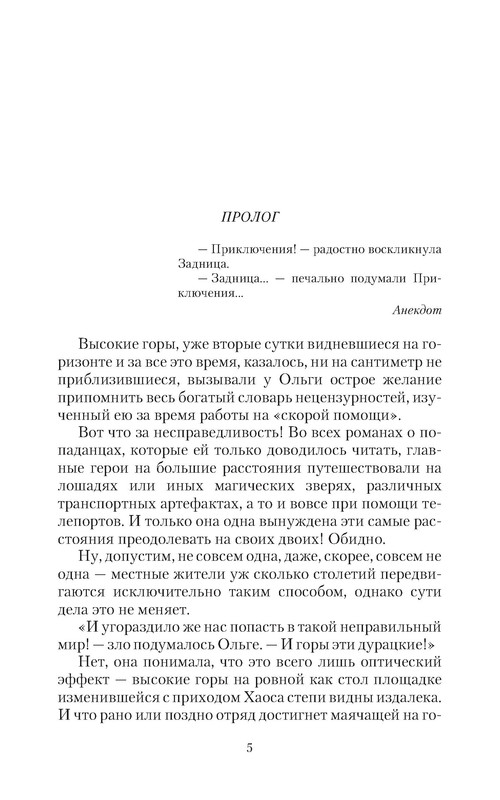 ПРОЛОГ

— Приключения! — радостно воскликнула Задница.

— Задница... — печально подумали Приключения...

Анекдот

Высокие горы, уже вторые сутки видневшиеся на горизонте и за все это время, казалось, ни на сантиметр не приблизившиеся, вызывали у Ольги острое желание припомнить весь богатый словарь нецензурностей, изученный ею за время работы на «скорой помощи».

Вот что за несправедливость! Во всех романах о попаданцах, которые ей только доводилось читать, главные герои на большие расстояния путешествовали на лошадях или иных магических зверях, различных транспортных артефактах, а то и вовсе при помощи телепортов. И только она одна вынуждена эти самые расстояния преодолевать на своих двоих! Обидно.

Ну, допустим, не совсем одна, даже, скорее, совсем не одна — местные жители уж сколько столетий передвигаются исключительно таким способом, однако сути дела это не меняет.

«И угораздило же нас попасть в такой неправильный мир! — зло подумалось Ольге. — И горы эти дурацкие!»

Нет, она понимала, что это всего лишь оптический эффект — высокие горы на ровной как стол площадке изменившейся с приходом Хаоса степи видны издалека. И что рано или поздно отряд достигнет маячащей на го-

5